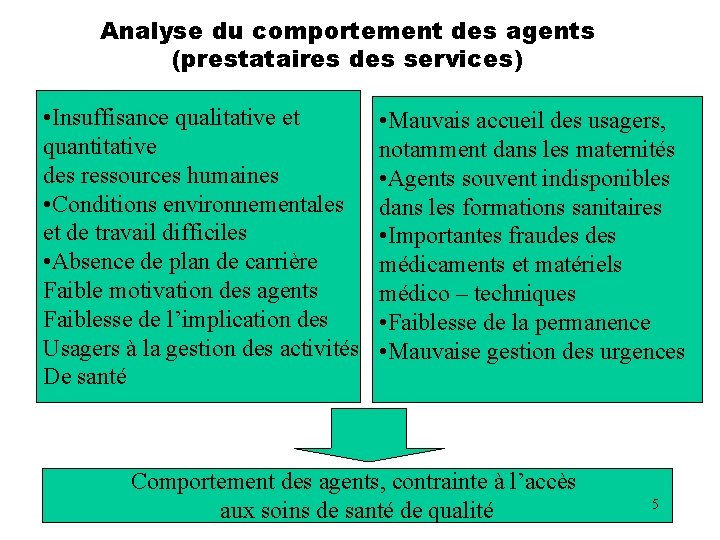 Analyse du comportement des agents (prestataires des services)

•Insuffisance qualitative et quantitative
des ressources humaines
•Conditions environnementales et de travail difficiles
•Absence de plan de carrière
Faible motivation des agents
Faiblesse de l'implication des Usagers à la gestion des activités De santé

•Mauvais accueil des usagers, notamment dans les maternités
•Agents souvent indisponibles dans les formations sanitaires
•Importantes fraudes des médicaments et matériels médico – techniques
•Faiblesse de la permanence
•Mauvaise gestion des urgences

Comportement des agents, contrainte à l'accès aux soins de santé de qualité

5